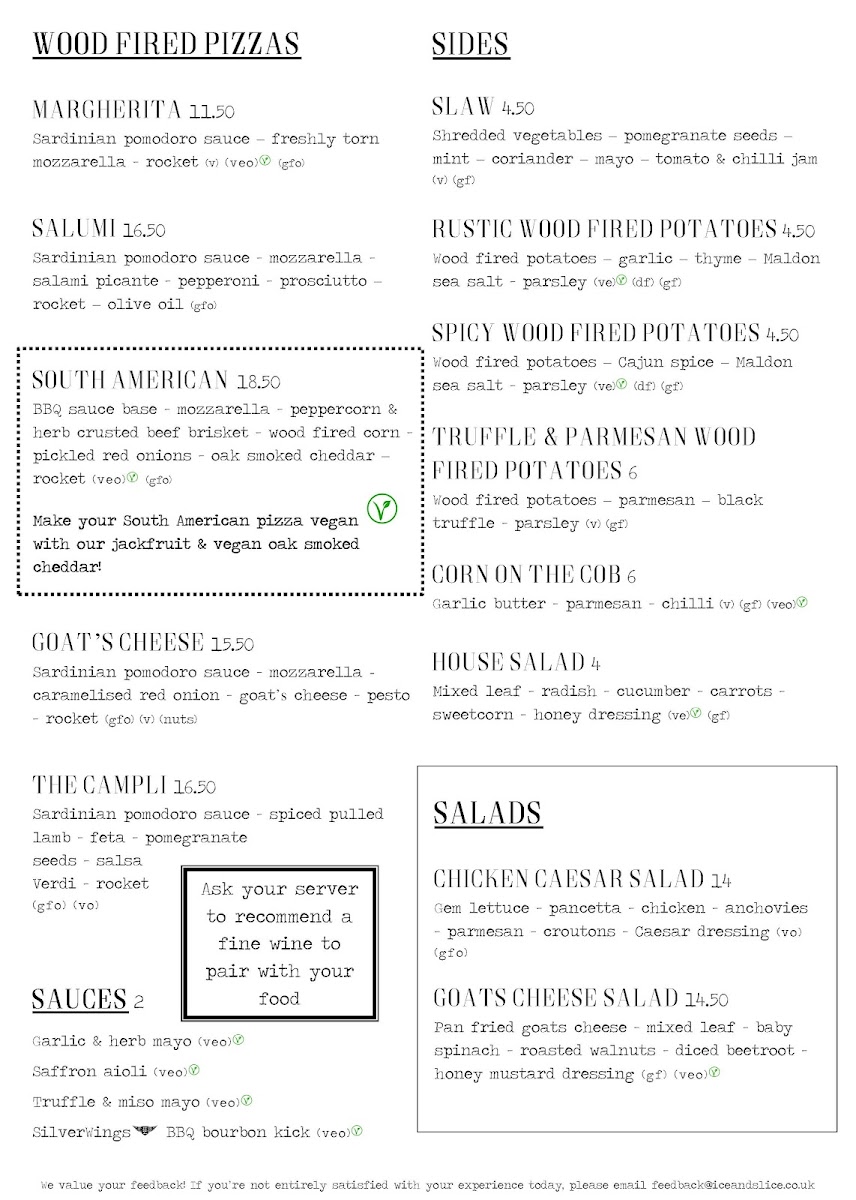 WOOD FIRED PIZZAS

MARGHERITA 11.50
Sardinian pomodoro sauce – freshly torn mozzarella - rocket (v) (veo) (gfo)

SALUMI 16.50
Sardinian pomodoro sauce - mozzarella - salami picante - pepperoni - prosciutto – rocket – olive oil (gfo)

SOUTH AMERICAN 18.50
BBQ sauce base - mozzarella - peppercorn & herb crusted beef brisket - wood fired corn - pickled red onions - oak smoked cheddar – rocket (veo) (gfo)

Make your South American pizza vegan with our jackfruit & vegan oak smoked cheddar!

GOAT'S CHEESE 15.50
Sardinian pomodoro sauce - mozzarella - caramelised red onion - goat's cheese - pesto - rocket (gfo) (v) (nuts)

THE CAMPLI 16.50
Sardinian pomodoro sauce - spiced pulled lamb - feta - pomegranate seeds - salsa Verdi - rocket (gfo) (vo)

Ask your server to recommend a fine wine to pair with your food

SAUCES 2
Garlic & herb mayo (veo)
Saffron aioli (veo)
Truffle & miso mayo (veo)
SilverWings BBQ bourbon kick (veo)

SIDES

SLAW 4.50
Shredded vegetables – pomegranate seeds – mint – coriander – mayo – tomato & chilli jam (v) (gf)

RUSTIC WOOD FIRED POTATOES 4.50
Wood fired potatoes – garlic – thyme – Maldon sea salt - parsley (ve) (df) (gf)

SPICY WOOD FIRED POTATOES 4.50
Wood fired potatoes – Cajun spice – Maldon sea salt - parsley (ve) (df) (gf)

TRUFFLE & PARMESAN WOOD FIRED POTATOES 6
Wood fired potatoes – parmesan – black truffle - parsley (v) (gf)

CORN ON THE COB 6
Garlic butter - parmesan - chilli (v) (gf) (veo)

HOUSE SALAD 4
Mixed leaf - radish - cucumber - carrots - sweetcorn - honey dressing (ve) (gf)

SALADS

CHICKEN CAESAR SALAD 14
Gem lettuce - pancetta - chicken - anchovies - parmesan - croutons - Caesar dressing (vo) (gfo)

GOATS CHEESE SALAD 14.50
Pan fried goats cheese - mixed leaf - baby spinach - roasted walnuts - diced beetroot - honey mustard dressing (gf) (veo)

We value your feedback! If you're not entirely satisfied with your experience today, please email feedback@iceandslice.co.uk